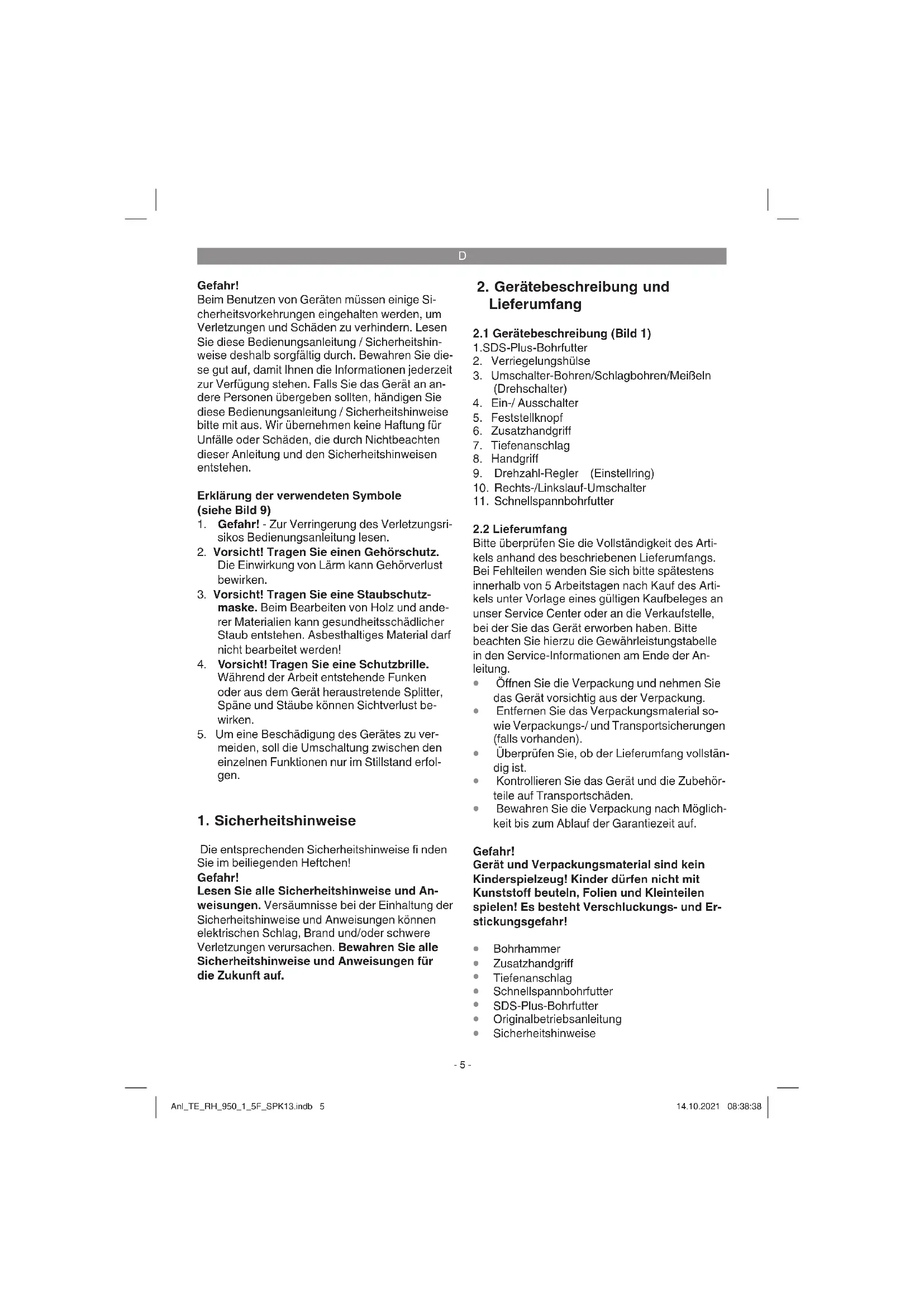 D

Gefahr!
Beim Benutzen von Geräten müssen einige Sicherheitsvorkehrungen eingehalten werden, um Verletzungen und Schäden zu verhindern. Lesen Sie diese Bedienungsanleitung / Sicherheitshinweise deshalb sorgfältig durch. Bewahren Sie diese gut auf, damit Ihnen die Informationen jederzeit zur Verfügung stehen. Falls Sie das Gerät an andere Personen übergeben sollten, händigen Sie diese Bedienungsanleitung / Sicherheitshinweise bitte mit aus. Wir übernehmen keine Haftung für Unfälle oder Schäden, die durch Nichtbeachten dieser Anleitung und den Sicherheitshinweisen entstehen.

Erklärung der verwendeten Symbole (siehe Bild 9)
1. Gefahr! - Zur Verringerung des Verletzungsrisikos Bedienungsanleitung lesen.
2. Vorsicht! Tragen Sie einen Gehörschutz. Die Einwirkung von Lärm kann Gehörverlust bewirken.
3. Vorsicht! Tragen Sie eine Staubschutzmaske. Beim Bearbeiten von Holz und anderer Materialien kann gesundheitsschädlicher Staub entstehen. Asbesthaltiges Material darf nicht bearbeitet werden!
4. Vorsicht! Tragen Sie eine Schutzbrille. Während der Arbeit entstehende Funken oder aus dem Gerät heraustretende Splitter, Späne und Stäube können Sichtverlust bewirken.
5. Um eine Beschädigung des Gerätes zu vermeiden, soll die Umschaltung zwischen den einzelnen Funktionen nur im Stillstand erfolgen.

1. Sicherheitshinweise

Die entsprechenden Sicherheitshinweise fi nden Sie im beiliegenden Heftchen!
Gefahr!
Lesen Sie alle Sicherheitshinweise und Anweisungen. Versäumnisse bei der Einhaltung der Sicherheitshinweise und Anweisungen können elektrischen Schlag, Brand und/oder schwere Verletzungen verursachen. Bewahren Sie alle Sicherheitshinweise und Anweisungen für die Zukunft auf.

2. Gerätebeschreibung und Lieferumfang

2.1 Gerätebeschreibung (Bild 1)
1.SDS-Plus-Bohrfutter
2. Verriegelungshülse
3. Umschalter-Bohren/Schlagbohren/Meißeln (Drehschalter)
4. Ein-/ Ausschalter
5. Feststellknopf
6. Zusatzhandgriff
7. Tiefenanschlag
8. Handgriff
9. Drehzahl-Regler (Einstellring)
10. Rechts-/Linkslauf-Umschalter
11. Schnellspannbohrfutter

2.2 Lieferumfang
Bitte überprüfen Sie die Vollständigkeit des Artikels anhand des beschriebenen Lieferumfangs. Bei Fehlteilen wenden Sie sich bitte spätestens innerhalb von 5 Arbeitstagen nach Kauf des Artikels unter Vorlage eines gültigen Kaufbeleges an unser Service Center oder an die Verkaufstelle, bei der Sie das Gerät erworben haben. Bitte beachten Sie hierzu die Gewährleistungstabelle in den Service-Informationen am Ende der Anleitung.
• Öffnen Sie die Verpackung und nehmen Sie das Gerät vorsichtig aus der Verpackung.
• Entfernen Sie das Verpackungsmaterial sowie Verpackungs-/ und Transportsicherungen (falls vorhanden).
• Überprüfen Sie, ob der Lieferumfang vollständig ist.
• Kontrollieren Sie das Gerät und die Zubehörteile auf Transportschäden.
• Bewahren Sie die Verpackung nach Möglichkeit bis zum Ablauf der Garantiezeit auf.

Gefahr!
Gerät und Verpackungsmaterial sind kein Kinderspielzeug! Kinder dürfen nicht mit Kunststoff beuteln, Folien und Kleinteilen spielen! Es besteht Verschluckungs- und Erstickungsgefahr!

• Bohrhammer
• Zusatzhandgriff
• Tiefenanschlag
• Schnellspannbohrfutter
• SDS-Plus-Bohrfutter
• Originalbetriebsanleitung
• Sicherheitshinweise

- 5 -

Anl_TE_RH_950_1_5F_SPK13.indb 5

14.10.2021 08:38:38